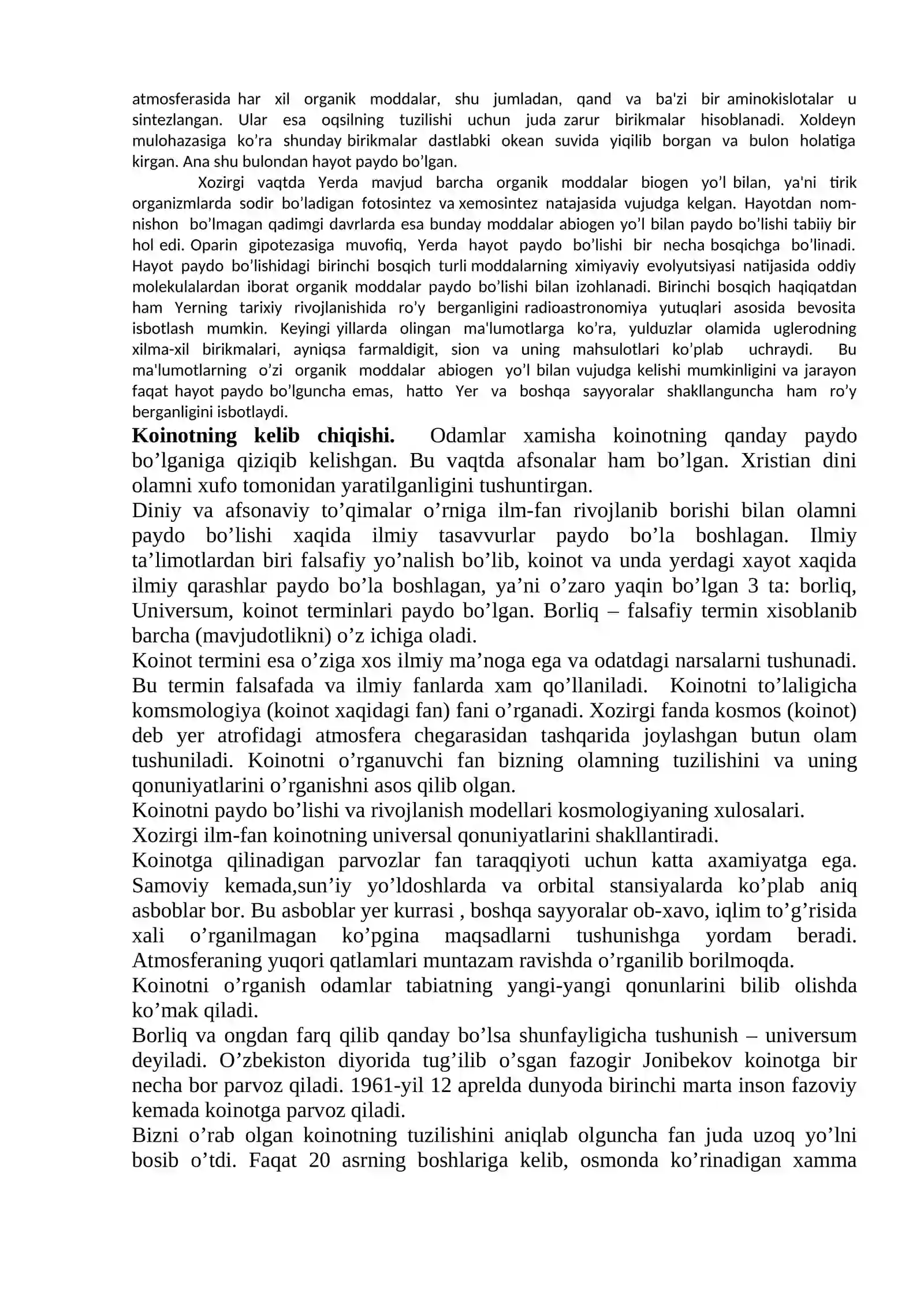 atmosferasida har xil organik moddalar, shu jumladan, qand va ba'zi bir aminokislotalar u sintezlangan. Ular esa oqsilning tuzilishi uchun juda zarur birikmalar hisoblanadi. Xoldeyn mulohazasiga ko'ra shunday birikmalar dastlabki okean suvida yiqilib borgan va bulon holatiga kirgan. Ana shu bulondan hayot paydo bo'lgan.

Xozirgi vaqtda Yerda mavjud barcha organik moddalar biogen yo'l bilan, ya'ni tirik organizmlarda sodir bo'ladigan fotosintez va xemosintez natajasida vujudga kelgan. Hayotdan nom-nishon bo'lmagan qadimgi davrlarda esa bunday moddalar abiogen yo'l bilan paydo bo'lishi tabiiy bir hol edi. Oparin gipotezasiga muvofiq, Yerda hayot paydo bo'lishi bir necha bosqichga bo'linadi. Hayot paydo bo'lishidagi birinchi bosqich turli moddalarning ximiyaviy evolyutsiyasi natijasida oddiy molekulalardan iborat organik moddalar paydo bo'lishi bilan izohlanadi. Birinchi bosqich haqiqatdan ham Yerning tarixiy rivojlanishida ro'y berganligini radioastronomiya yutuqlari asosida bevosita isbotlash mumkin. Keyingi yillarda olingan ma'lumotlarga ko'ra, yulduzlar olamida uglerodning xilma-xil birikmalari, ayniqsa farmaldigit, sion va uning mahsulotlari ko'plab uchraydi. Bu ma'lumotlarning o'zi organik moddalar abiogen yo'l bilan vujudga kelishi mumkinligini va jarayon faqat hayot paydo bo'lguncha emas, hatto Yer va boshqa sayyoralar shakllanguncha ham ro'y berganligini isbotlaydi.

Koinotning kelib chiqishi. Odamlar xamisha koinotning qanday paydo bo'lganiga qiziqib kelishgan. Bu vaqtda afsonalar ham bo'lgan. Xristian dini olamni xufo tomonidan yaratilganligini tushuntirgan.

Diniy va afsonaviy to'qimalar o'rniga ilm-fan rivojlanib borishi bilan olamni paydo bo'lishi xaqida ilmiy tasavvurlar paydo bo'la boshlagan. Ilmiy ta'limotlardan biri falsafiy yo'nalish bo'lib, koinot va unda yerdagi xayot xaqida ilmiy qarashlar paydo bo'la boshlagan, ya'ni o'zaro yaqin bo'lgan 3 ta: borliq, Universum, koinot terminlari paydo bo'lgan. Borliq – falsafiy termin xisoblanib barcha (mavjudotlikni) o'z ichiga oladi.

Koinot termini esa o'ziga xos ilmiy ma'noga ega va odatdagi narsalarni tushunadi. Bu termin falsafada va ilmiy fanlarda xam qo'llaniladi. Koinotni to'laligicha komsmologiya (koinot xaqidagi fan) fani o'rganadi. Xozirgi fanda kosmos (koinot) deb yer atrofidagi atmosfera chegarasidan tashqarida joylashgan butun olam tushuniladi. Koinotni o'rganuvchi fan bizning olamning tuzilishini va uning qonuniyatlarini o'rganishni asos qilib olgan.

Koinotni paydo bo'lishi va rivojlanish modellari kosmologiyaning xulosalari.

Xozirgi ilm-fan koinotning universal qonuniyatlarini shakllantiradi.

Koinotga qilinadigan parvozlar fan taraqqiyoti uchun katta axamiyatga ega. Samoviy kemada,sun'iy yo'ldoshlarda va orbital stansiyalarda ko'plab aniq asboblar bor. Bu asboblar yer kurrasi , boshqa sayyoralar ob-xavo, iqlim to'g'risida xali o'rganilmagan ko'pgina maqsadlarni tushunishga yordam beradi. Atmosferaning yuqori qatlamlari muntazam ravishda o'rganilib borilmoqda.

Koinotni o'rganish odamlar tabiatning yangi-yangi qonunlarini bilib olishda ko'mak qiladi.

Borliq va ongdan farq qilib qanday bo'lsa shunfayligicha tushunish – universum deyiladi. O'zbekiston diyorida tug'ilib o'sgan fazogir Jonibekov koinotga bir necha bor parvoz qiladi. 1961-yil 12 aprelda dunyoda birinchi marta inson fazoviy kemada koinotga parvoz qiladi.

Bizni o'rab olgan koinotning tuzilishini aniqlab olguncha fan juda uzoq yo'lni bosib o'tdi. Faqat 20 asrning boshlariga kelib, osmonda ko'rinadigan xamma